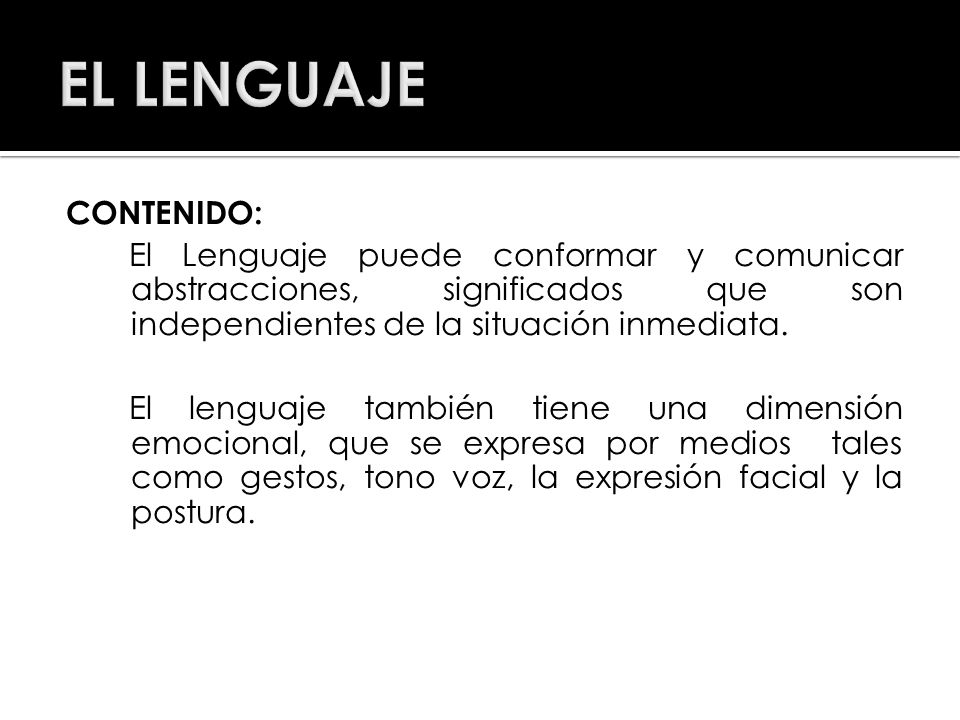 EL LENGUAJE

CONTENIDO:

El Lenguaje puede conformar y comunicar abstracciones, significados que son independientes de la situación inmediata.

El lenguaje también tiene una dimensión emocional, que se expresa por medios tales como gestos, tono voz, la expresión facial y la postura.